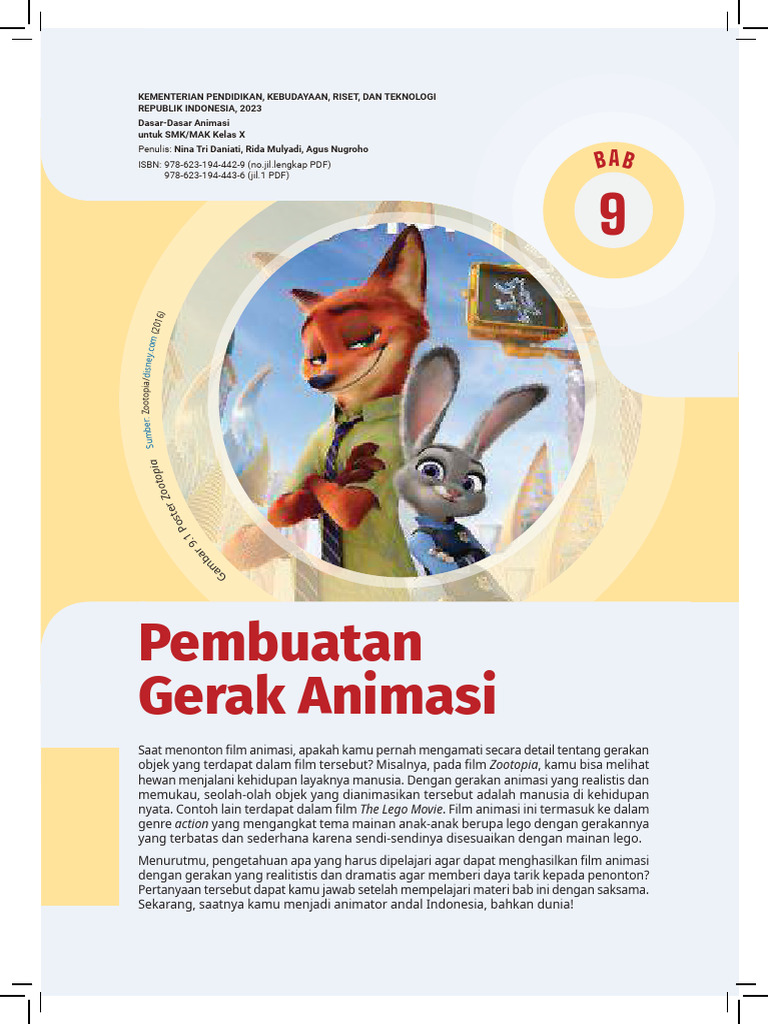 KEMENTERIAN PENDIDIKAN, KEBUDAYAAN, RISET, DAN TEKNOLOGI
REPUBLIK INDONESIA, 2023
Dasar-Dasar Animasi
untuk SMK/MAK Kelas X
Penulis: Nina Tri Daniati, Rida Mulyadi, Agus Nugroho
ISBN: 978-623-194-442-9 (no.jil.lengkap PDF)
978-623-194-443-6 (jil.1 PDF)

BAB
9

Gambar 9.1 Poster Zootopia
Sumber: Zootopia/disney.com (2016)

Pembuatan Gerak Animasi

Saat menonton film animasi, apakah kamu pernah mengamati secara detail tentang gerakan objek yang terdapat dalam film tersebut? Misalnya, pada film Zootopia, kamu bisa melihat hewan menjalani kehidupan layaknya manusia. Dengan gerakan animasi yang realistis dan memukau, seolah-olah objek yang dianimasikan tersebut adalah manusia di kehidupan nyata. Contoh lain terdapat dalam film The Lego Movie. Film animasi ini termasuk ke dalam genre action yang mengangkat tema mainan anak-anak berupa lego dengan gerakannya yang terbatas dan sederhana karena sendi-sendinya disesuaikan dengan mainan lego.

Menurutmu, pengetahuan apa yang harus dipelajari agar dapat menghasilkan film animasi dengan gerakan yang realitistis dan dramatis agar memberi daya tarik kepada penonton? Pertanyaan tersebut dapat kamu jawab setelah mempelajari materi bab ini dengan saksama. Sekarang, saatnya kamu menjadi animator andal Indonesia, bahkan dunia!